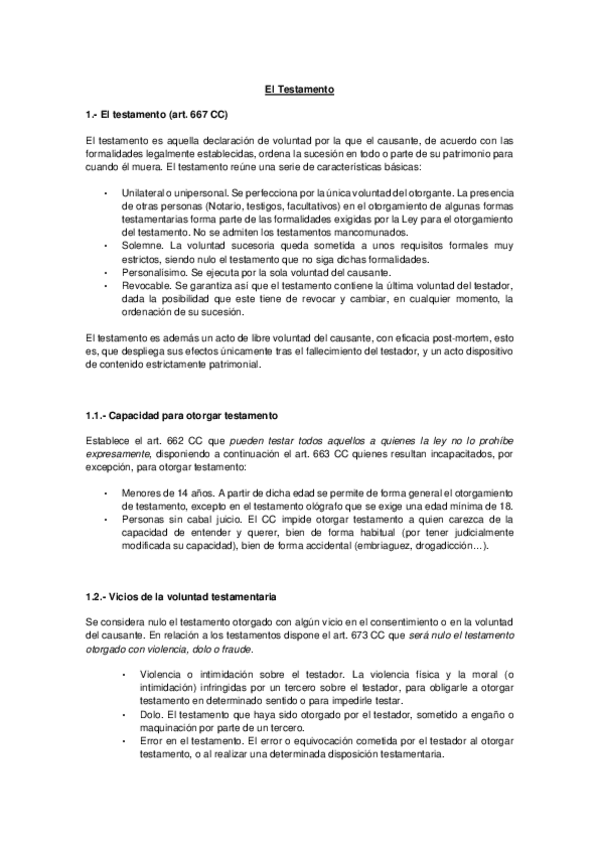 El Testamento

1.- El testamento (art. 667 CC)

El testamento es aquella declaración de voluntad por la que el causante, de acuerdo con las formalidades legalmente establecidas, ordena la sucesión en todo o parte de su patrimonio para cuando él muera. El testamento reúne una serie de características básicas:

• Unilateral o unipersonal. Se perfecciona por la única voluntad del otorgante. La presencia de otras personas (Notario, testigos, facultativos) en el otorgamiento de algunas formas testamentarias forma parte de las formalidades exigidas por la Ley para el otorgamiento del testamento. No se admiten los testamentos mancomunados.
• Solemne. La voluntad sucesoria queda sometida a unos requisitos formales muy estrictos, siendo nulo el testamento que no siga dichas formalidades.
• Personalísimo. Se ejecuta por la sola voluntad del causante.
• Revocable. Se garantiza así que el testamento contiene la última voluntad del testador, dada la posibilidad que este tiene de revocar y cambiar, en cualquier momento, la ordenación de su sucesión.

El testamento es además un acto de libre voluntad del causante, con eficacia post-mortem, esto es, que despliega sus efectos únicamente tras el fallecimiento del testador, y un acto dispositivo de contenido estrictamente patrimonial.

1.1.- Capacidad para otorgar testamento

Establece el art. 662 CC que pueden testar todos aquellos a quienes la ley no lo prohíbe expresamente, disponiendo a continuación el art. 663 CC quienes resultan incapacitados, por excepción, para otorgar testamento:

• Menores de 14 años. A partir de dicha edad se permite de forma general el otorgamiento de testamento, excepto en el testamento ológrafo que se exige una edad mínima de 18.
• Personas sin cabal juicio. El CC impide otorgar testamento a quien carezca de la capacidad de entender y querer, bien de forma habitual (por tener judicialmente modificada su capacidad), bien de forma accidental (embriaguez, drogadicción…).

1.2.- Vicios de la voluntad testamentaria

Se considera nulo el testamento otorgado con algún vicio en el consentimiento o en la voluntad del causante. En relación a los testamentos dispone el art. 673 CC que será nulo el testamento otorgado con violencia, dolo o fraude.

• Violencia o intimidación sobre el testador. La violencia física y la moral (o intimidación) infringidas por un tercero sobre el testador, para obligarle a otorgar testamento en determinado sentido o para impedirle testar.
• Dolo. El testamento que haya sido otorgado por el testador, sometido a engaño o maquinación por parte de un tercero.
• Error en el testamento. El error o equivocación cometida por el testador al otorgar testamento, o al realizar una determinada disposición testamentaria.